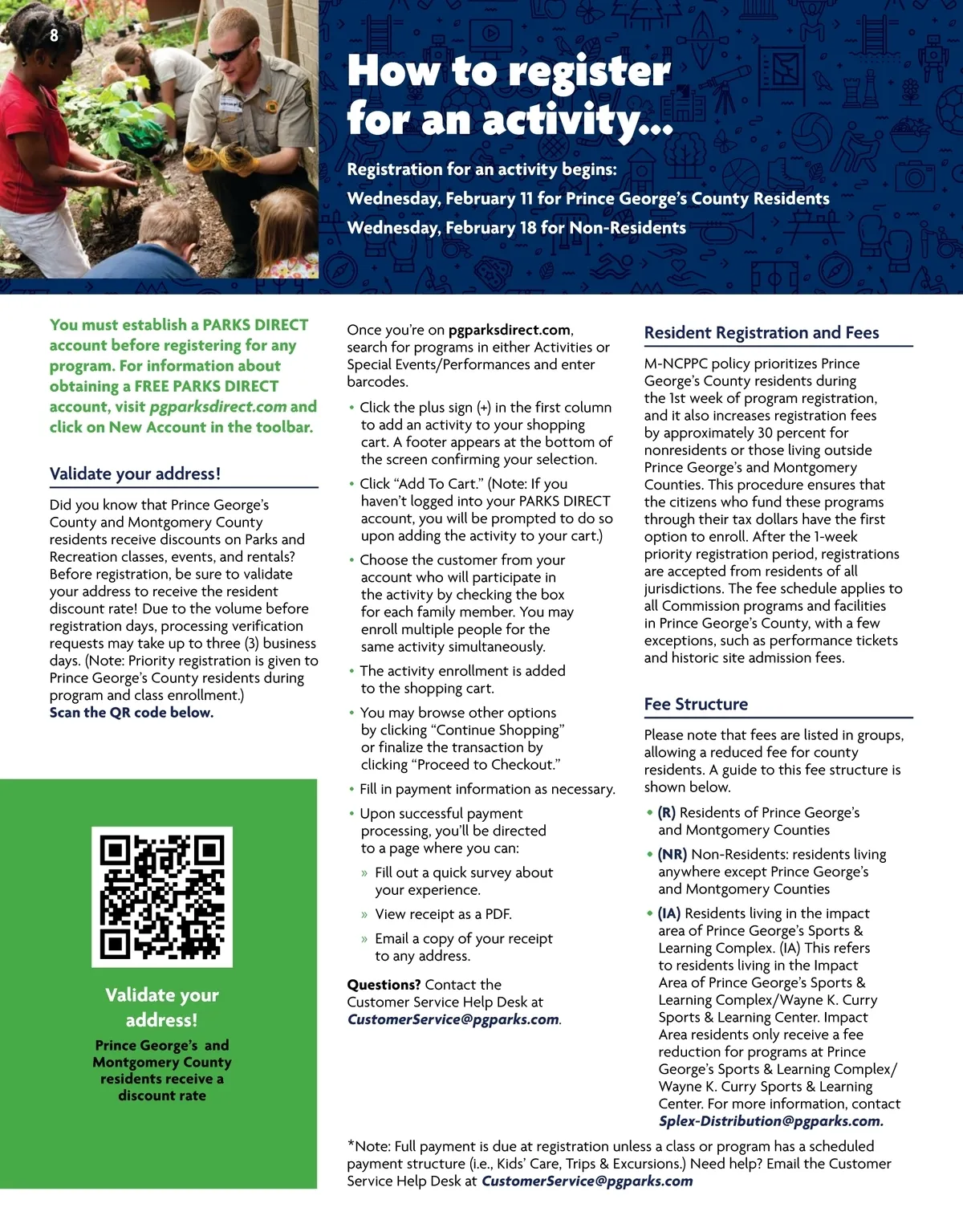 8

How to register for an activity...

Registration for an activity begins:
Wednesday, February 11 for Prince George's County Residents
Wednesday, February 18 for Non-Residents

You must establish a PARKS DIRECT account before registering for any program. For information about obtaining a FREE PARKS DIRECT account, visit pgparksdirect.com and click on New Account in the toolbar.

Validate your address!

Did you know that Prince George's County and Montgomery County residents receive discounts on Parks and Recreation classes, events, and rentals? Before registration, be sure to validate your address to receive the resident discount rate! Due to the volume before registration days, processing verification requests may take up to three (3) business days. (Note: Priority registration is given to Prince George's County residents during program and class enrollment.)
Scan the QR code below.

Validate your address!

Prince George's and Montgomery County residents receive a discount rate

Once you're on pgparksdirect.com, search for programs in either Activities or Special Events/Performances and enter barcodes.

• Click the plus sign (+) in the first column to add an activity to your shopping cart. A footer appears at the bottom of the screen confirming your selection.
• Click "Add To Cart." (Note: If you haven't logged into your PARKS DIRECT account, you will be prompted to do so upon adding the activity to your cart.)
• Choose the customer from your account who will participate in the activity by checking the box for each family member. You may enroll multiple people for the same activity simultaneously.
• The activity enrollment is added to the shopping cart.
• You may browse other options by clicking "Continue Shopping" or finalize the transaction by clicking "Proceed to Checkout."
• Fill in payment information as necessary.
• Upon successful payment processing, you'll be directed to a page where you can:
» Fill out a quick survey about your experience.
» View receipt as a PDF.
» Email a copy of your receipt to any address.

Questions? Contact the Customer Service Help Desk at CustomerService@pgparks.com.

Resident Registration and Fees

M-NCPPC policy prioritizes Prince George's County residents during the 1st week of program registration, and it also increases registration fees by approximately 30 percent for nonresidents or those living outside Prince George's and Montgomery Counties. This procedure ensures that the citizens who fund these programs through their tax dollars have the first option to enroll. After the 1-week priority registration period, registrations are accepted from residents of all jurisdictions. The fee schedule applies to all Commission programs and facilities in Prince George's County, with a few exceptions, such as performance tickets and historic site admission fees.

Fee Structure

Please note that fees are listed in groups, allowing a reduced fee for county residents. A guide to this fee structure is shown below.

• (R) Residents of Prince George's and Montgomery Counties
• (NR) Non-Residents: residents living anywhere except Prince George's and Montgomery Counties
• (IA) Residents living in the impact area of Prince George's Sports & Learning Complex. (IA) This refers to residents living in the Impact Area of Prince George's Sports & Learning Complex/Wayne K. Curry Sports & Learning Center. Impact Area residents only receive a fee reduction for programs at Prince George's Sports & Learning Complex/ Wayne K. Curry Sports & Learning Center. For more information, contact Splex-Distribution@pgparks.com.

*Note: Full payment is due at registration unless a class or program has a scheduled payment structure (i.e., Kids' Care, Trips & Excursions.) Need help? Email the Customer Service Help Desk at CustomerService@pgparks.com